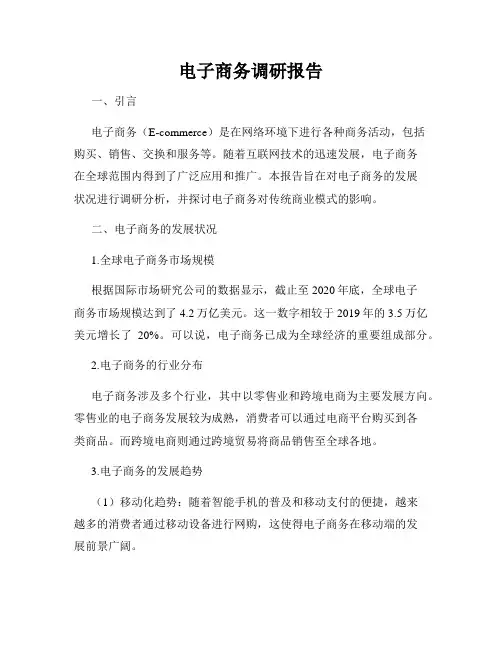 电子商务调研报告

一、引言

电子商务（E-commerce）是在网络环境下进行各种商务活动，包括购买、销售、交换和服务等。随着互联网技术的迅速发展，电子商务在全球范围内得到了广泛应用和推广。本报告旨在对电子商务的发展状况进行调研分析，并探讨电子商务对传统商业模式的影响。

二、电子商务的发展状况

1.全球电子商务市场规模

根据国际市场研究公司的数据显示，截止至 2020 年底，全球电子商务市场规模达到了 4.2 万亿美元。这一数字相较于 2019 年的 3.5 万亿美元增长了 20%。可以说，电子商务已成为全球经济的重要组成部分。

2.电子商务的行业分布

电子商务涉及多个行业，其中以零售业和跨境电商为主要发展方向。零售业的电子商务发展较为成熟，消费者可以通过电商平台购买到各类商品。而跨境电商则通过跨境贸易将商品销售至全球各地。

3.电子商务的发展趋势

（1）移动化趋势：随着智能手机的普及和移动支付的便捷，越来越多的消费者通过移动设备进行网购，这使得电子商务在移动端的发展前景广阔。